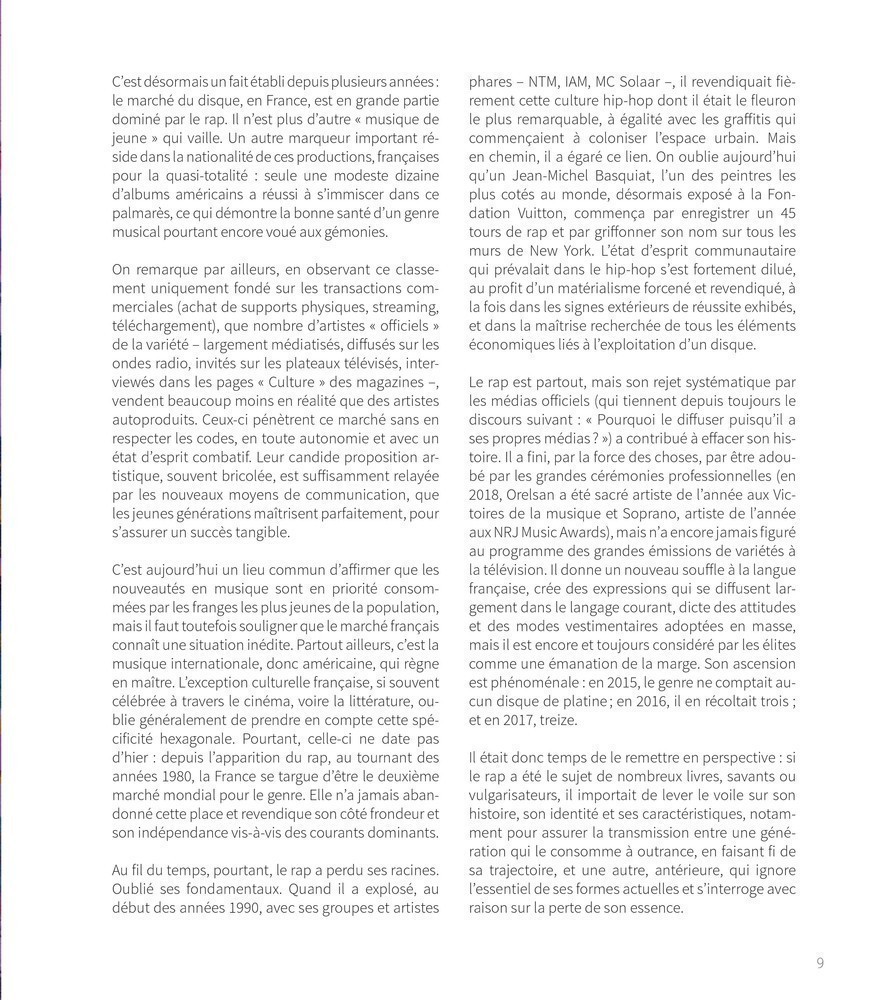 C'est désormais un fait établi depuis plusieurs années : le marché du disque, en France, est en grande partie dominé par le rap. Il n'est plus d'autre « musique de jeune » qui vaille. Un autre marqueur important réside dans la nationalité de ces productions, françaises pour la quasi-totalité : seule une modeste dizaine d'albums américains a réussi à s'immiscer dans ce palmarès, ce qui démontre la bonne santé d'un genre musical pourtant encore voué aux gémonies.

On remarque par ailleurs, en observant ce classement uniquement fondé sur les transactions commerciales (achat de supports physiques, streaming, téléchargement), que nombre d'artistes « officiels » de la variété – largement médiatisés, diffusés sur les ondes radio, invités sur les plateaux télévisés, interviewés dans les pages « Culture » des magazines –, vendent beaucoup moins en réalité que des artistes autoproduits. Ceux-ci pénètrent ce marché sans en respecter les codes, en toute autonomie et avec un état d'esprit combatif. Leur candide proposition artistique, souvent bricolée, est suffisamment relayée par les nouveaux moyens de communication, que les jeunes générations maîtrisent parfaitement, pour s'assurer un succès tangible.

C'est aujourd'hui un lieu commun d'affirmer que les nouveautés en musique sont en priorité consommées par les franges les plus jeunes de la population, mais il faut toutefois souligner que le marché français connaît une situation inédite. Partout ailleurs, c'est la musique internationale, donc américaine, qui règne en maître. L'exception culturelle française, si souvent célébrée à travers le cinéma, voire la littérature, oublie généralement de prendre en compte cette spécificité hexagonale. Pourtant, celle-ci ne date pas d'hier : depuis l'apparition du rap, au tournant des années 1980, la France se targue d'être le deuxième marché mondial pour le genre. Elle n'a jamais abandonné cette place et revendique son côté frondeur et son indépendance vis-à-vis des courants dominants.

Au fil du temps, pourtant, le rap a perdu ses racines. Oublié ses fondamentaux. Quand il a explosé, au début des années 1990, avec ses groupes et artistes phares – NTM, IAM, MC Solaar –, il revendiquait fièrement cette culture hip-hop dont il était le fleuron le plus remarquable, à égalité avec les graffitis qui commençaient à coloniser l'espace urbain. Mais en chemin, il a égaré ce lien. On oublie aujourd'hui qu'un Jean-Michel Basquiat, l'un des peintres les plus cotés au monde, désormais exposé à la Fondation Vuitton, commença par enregistrer un 45 tours de rap et par griffonner son nom sur tous les murs de New York. L'état d'esprit communautaire qui prévalait dans le hip-hop s'est fortement dilué, au profit d'un matérialisme forcené et revendiqué, à la fois dans les signes extérieurs de réussite exhibés, et dans la maîtrise recherchée de tous les éléments économiques liés à l'exploitation d'un disque.

Le rap est partout, mais son rejet systématique par les médias officiels (qui tiennent depuis toujours le discours suivant : « Pourquoi le diffuser puisqu'il a ses propres médias ? ») a contribué à effacer son histoire. Il a fini, par la force des choses, par être adoubé par les grandes cérémonies professionnelles (en 2018, Orelsan a été sacré artiste de l'année aux Victoires de la musique et Soprano, artiste de l'année aux NRJ Music Awards), mais n'a encore jamais figuré au programme des grandes émissions de variétés à la télévision. Il donne un nouveau souffle à la langue française, crée des expressions qui se diffusent largement dans le langage courant, dicte des attitudes et des modes vestimentaires adoptées en masse, mais il est encore et toujours considéré par les élites comme une émanation de la marge. Son ascension est phénoménale : en 2015, le genre ne comptait aucun disque de platine ; en 2016, il en récoltait trois ; et en 2017, treize.

Il était donc temps de le remettre en perspective : si le rap a été le sujet de nombreux livres, savants ou vulgarisateurs, il importait de lever le voile sur son histoire, son identité et ses caractéristiques, notamment pour assurer la transmission entre une génération qui le consomme à outrance, en faisant fi de sa trajectoire, et une autre, antérieure, qui ignore l'essentiel de ses formes actuelles et s'interroge avec raison sur la perte de son essence.

9